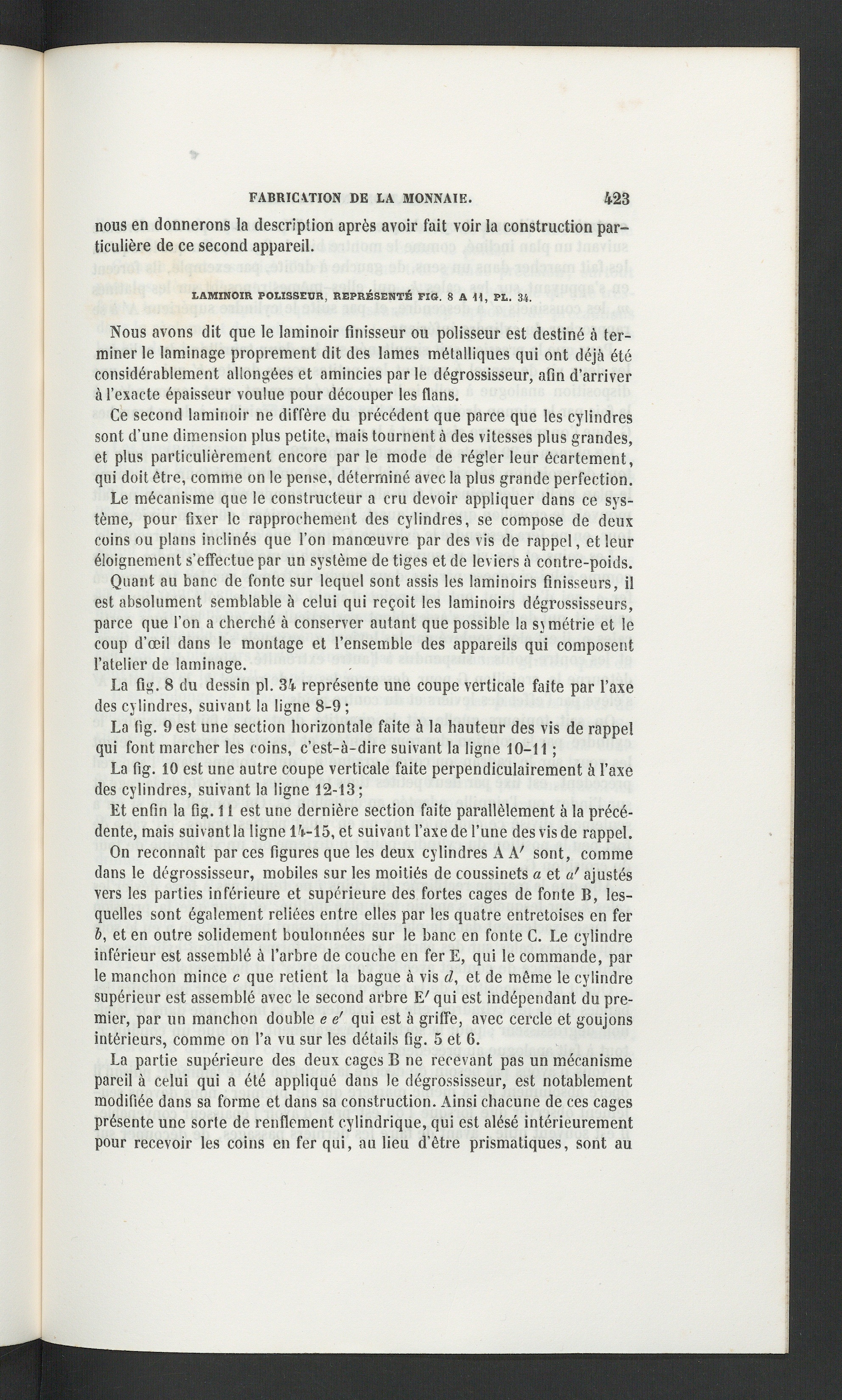 FABRICATION DE LA MONNAIE. 423

nous en donnerons la description après avoir fait voir la construction particulière de ce second appareil.

LAMINOIR POLISSEUR, REPRÉSENTÉ FIG. 8 A 11, PL. 34.

Nous avons dit que le laminoir finisseur ou polisseur est destiné à terminer le laminage proprement dit des lames métalliques qui ont déjà été considérablement allongées et amincies par le dégrossisseur, afin d'arriver à l'exacte épaisseur voulue pour découper les flans.

Ce second laminoir ne diffère du précédent que parce que les cylindres sont d'une dimension plus petite, mais tournent à des vitesses plus grandes, et plus particulièrement encore par le mode de régler leur écartement, qui doit être, comme on le pense, déterminé avec la plus grande perfection.

Le mécanisme que le constructeur a cru devoir appliquer dans ce système, pour fixer le rapprochement des cylindres, se compose de deux coins ou plans inclinés que l'on manœuvre par des vis de rappel, et leur éloignement s'effectue par un système de tiges et de leviers à contre-poids.

Quant au banc de fonte sur lequel sont assis les laminoirs finisseurs, il est absolument semblable à celui qui reçoit les laminoirs dégrossisseurs, parce que l'on a cherché à conserver autant que possible la symétrie et le coup d'œil dans le montage et l'ensemble des appareils qui composent l'atelier de laminage.

La fig. 8 du dessin pl. 34 représente une coupe verticale faite par l'axe des cylindres, suivant la ligne 8-9;

La fig. 9 est une section horizontale faite à la hauteur des vis de rappel qui font marcher les coins, c'est-à-dire suivant la ligne 10-11;

La fig. 10 est une autre coupe verticale faite perpendiculairement à l'axe des cylindres, suivant la ligne 12-13;

Et enfin la fig. 11 est une dernière section faite parallèlement à la précédente, mais suivant la ligne 14-15, et suivant l'axe de l'une des vis de rappel.

On reconnaît par ces figures que les deux cylindres A A' sont, comme dans le dégrossisseur, mobiles sur les moitiés de coussinets a et a' ajustés vers les parties inférieure et supérieure des fortes cages de fonte B, lesquelles sont également reliées entre elles par les quatre entretoises en fer b, et en outre solidement boulonnées sur le banc en fonte C. Le cylindre inférieur est assemblé à l'arbre de couche en fer E, qui le commande, par le manchon mince c que retient la bague à vis d, et de même le cylindre supérieur est assemblé avec le second arbre E' qui est indépendant du premier, par un manchon double e e' qui est à griffe, avec cercle et goujons intérieurs, comme on l'a vu sur les détails fig. 5 et 6.

La partie supérieure des deux cages B ne recevant pas un mécanisme pareil à celui qui a été appliqué dans le dégrossisseur, est notablement modifiée dans sa forme et dans sa construction. Ainsi chacune de ces cages présente une sorte de renflement cylindrique, qui est alésé intérieurement pour recevoir les coins en fer qui, au lieu d'être prismatiques, sont au